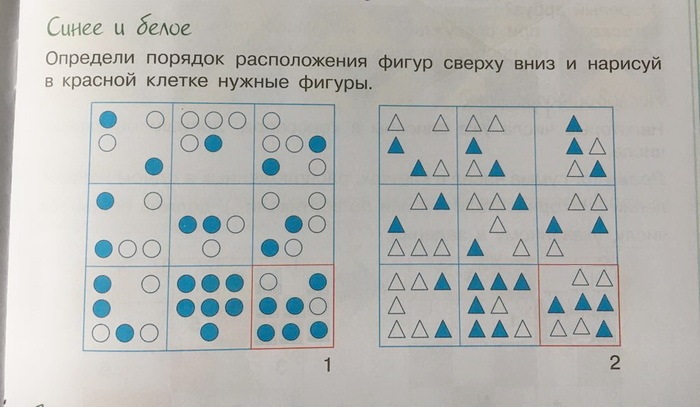 Синее и белое

Определи порядок расположения фигур сверху вниз и нарисуй в красной клетке нужные фигуры.

1

2